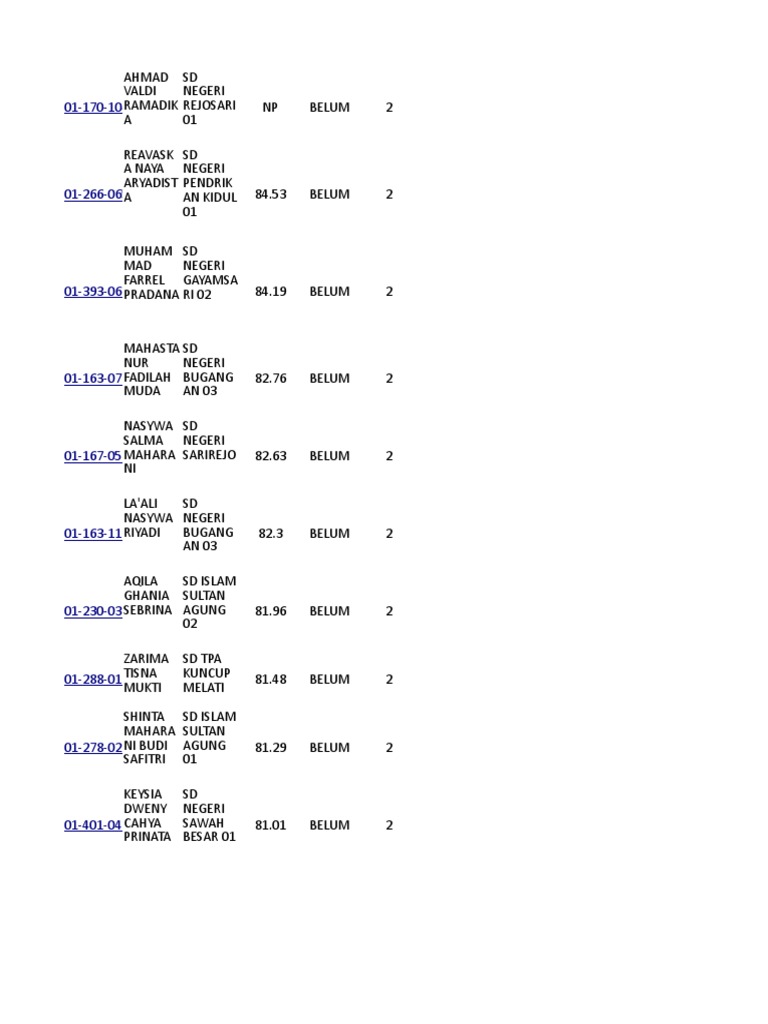 | | | | | | |
|---|---|---|---|---|---|
| 01-170-10 | AHMAD VALDI RAMADIKA | SD NEGERI REJOSARI 01 | NP | BELUM | 2 |
| 01-266-06 | REAVASKA NAYA ARYADISTA | SD NEGERI PENDRIKAN KIDUL 01 | 84.53 | BELUM | 2 |
| 01-393-06 | MUHAMMAD FARREL PRADANA | SD NEGERI GAYAMSARI 02 | 84.19 | BELUM | 2 |
| 01-163-07 | MAHASTA NUR FADILAH MUDA | SD NEGERI BUGANGAN 03 | 82.76 | BELUM | 2 |
| 01-167-05 | NASYWA SALMA MAHARANI | SD NEGERI SARIREJO | 82.63 | BELUM | 2 |
| 01-163-11 | LA'ALI NASYWA RIYADI | SD NEGERI BUGANGAN 03 | 82.3 | BELUM | 2 |
| 01-230-03 | AQILA GHANIA SEBRINA | SD ISLAM SULTAN AGUNG 02 | 81.96 | BELUM | 2 |
| 01-288-01 | ZARIMA TISNA MUKTI | SD TPA KUNCUP MELATI | 81.48 | BELUM | 2 |
| 01-278-02 | SHINTA MAHARANI BUDI SAFITRI | SD ISLAM SULTAN AGUNG 01 | 81.29 | BELUM | 2 |
| 01-401-04 | KEYSIA DWENY CAHYA PRINATA | SD NEGERI SAWAH BESAR 01 | 81.01 | BELUM | 2 |